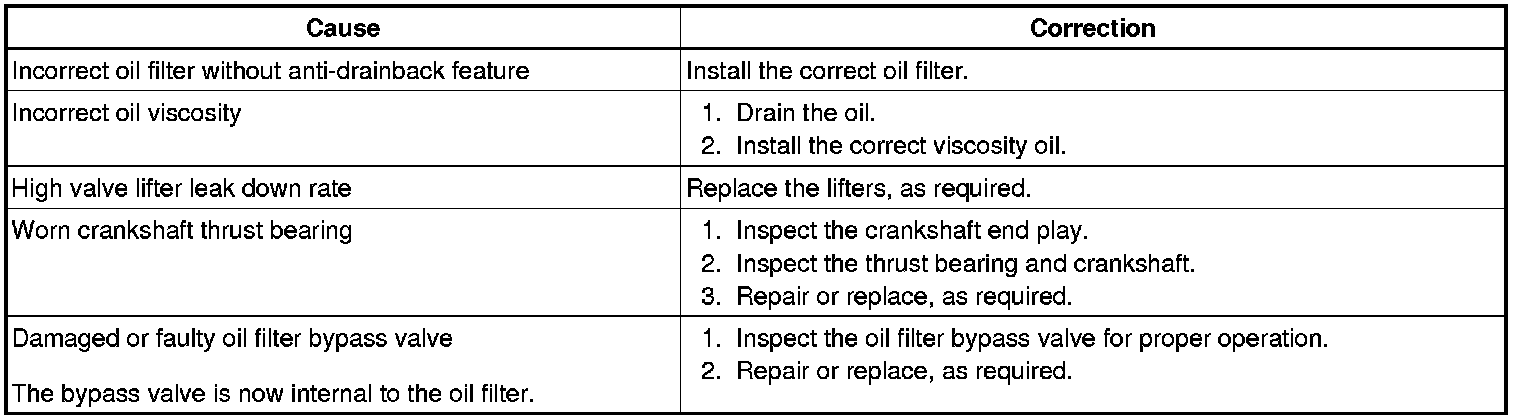 | Cause | Correction |
|---|---|
| Incorrect oil filter without anti-drainback feature | Install the correct oil filter. |
| Incorrect oil viscosity | 1. Drain the oil. 2. Install the correct viscosity oil. |
| High valve lifter leak down rate | Replace the lifters, as required. |
| Worn crankshaft thrust bearing | 1. Inspect the crankshaft end play. 2. Inspect the thrust bearing and crankshaft. 3. Repair or replace, as required. |
| Damaged or faulty oil filter bypass valve The bypass valve is now internal to the oil filter. | 1. Inspect the oil filter bypass valve for proper operation. 2. Repair or replace, as required. |